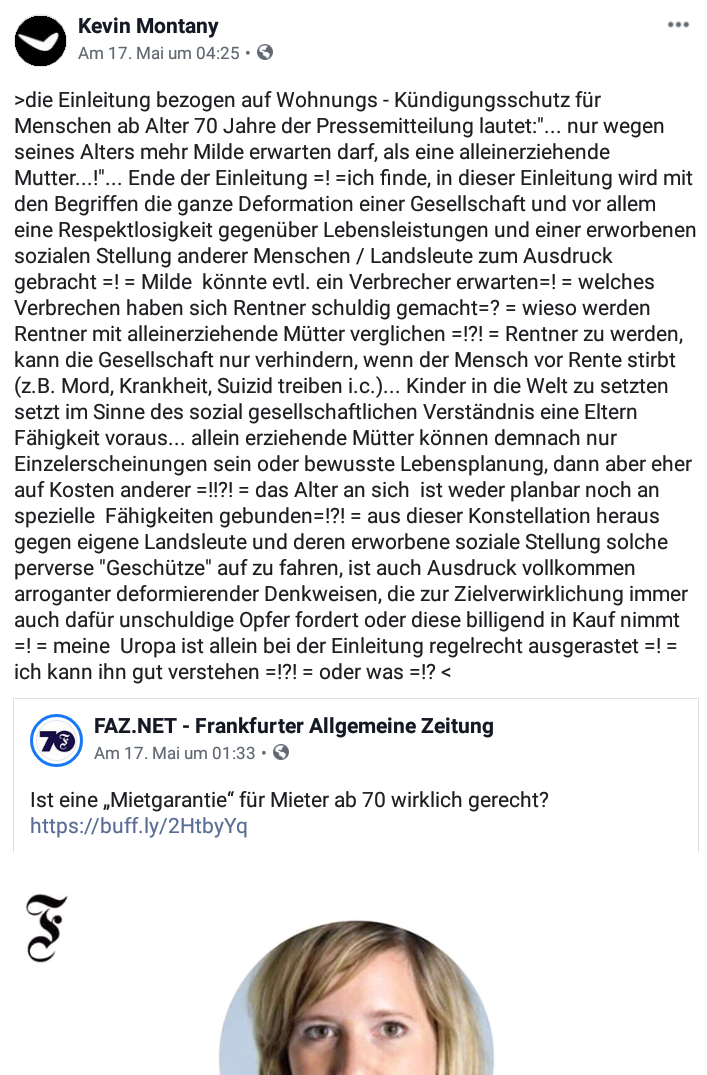 Kevin Montany
Am 17. Mai um 04:25 •

>die Einleitung bezogen auf Wohnungs - Kündigungsschutz für Menschen ab Alter 70 Jahre der Pressemitteilung lautet:"... nur wegen seines Alters mehr Milde erwarten darf, als eine alleinerziehende Mutter...!"... Ende der Einleitung =! =ich finde, in dieser Einleitung wird mit den Begriffen die ganze Deformation einer Gesellschaft und vor allem eine Respektlosigkeit gegenüber Lebensleistungen und einer erworbenen sozialen Stellung anderer Menschen / Landsleute zum Ausdruck gebracht =! = Milde könnte evtl. ein Verbrecher erwarten=! = welches Verbrechen haben sich Rentner schuldig gemacht=? = wieso werden Rentner mit alleinerziehende Mütter verglichen =!?! = Rentner zu werden, kann die Gesellschaft nur verhindern, wenn der Mensch vor Rente stirbt (z.B. Mord, Krankheit, Suizid treiben i.c.)... Kinder in die Welt zu setzten setzt im Sinne des sozial gesellschaftlichen Verständnis eine Eltern Fähigkeit voraus... allein erziehende Mütter können demnach nur Einzelerscheinungen sein oder bewusste Lebensplanung, dann aber eher auf Kosten anderer =!!?! = das Alter an sich ist weder planbar noch an spezielle Fähigkeiten gebunden=!?! = aus dieser Konstellation heraus gegen eigene Landsleute und deren erworbene soziale Stellung solche perverse "Geschütze" auf zu fahren, ist auch Ausdruck vollkommen arroganter deformierender Denkweisen, die zur Zielverwirklichung immer auch dafür unschuldige Opfer fordert oder diese billigend in Kauf nimmt =! = meine Uropa ist allein bei der Einleitung regelrecht ausgerastet =! = ich kann ihn gut verstehen =!?! = oder was =!? <

70
FAZ.NET - Frankfurter Allgemeine Zeitung
Am 17. Mai um 01:33 •

Ist eine „Mietgarantie“ für Mieter ab 70 wirklich gerecht?
https://buff.ly/2HtbyYq

F